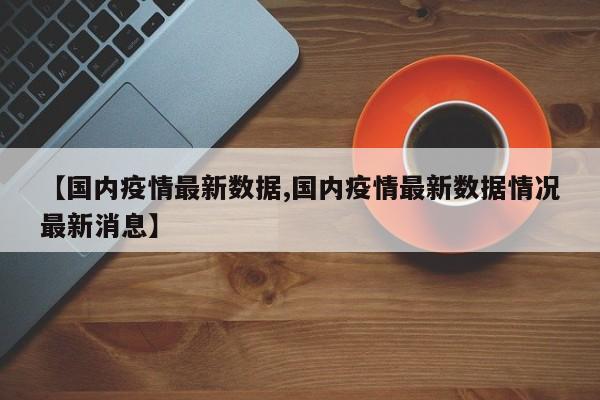 【国内疫情最新数据,国内疫情最新数据情况最新消息】